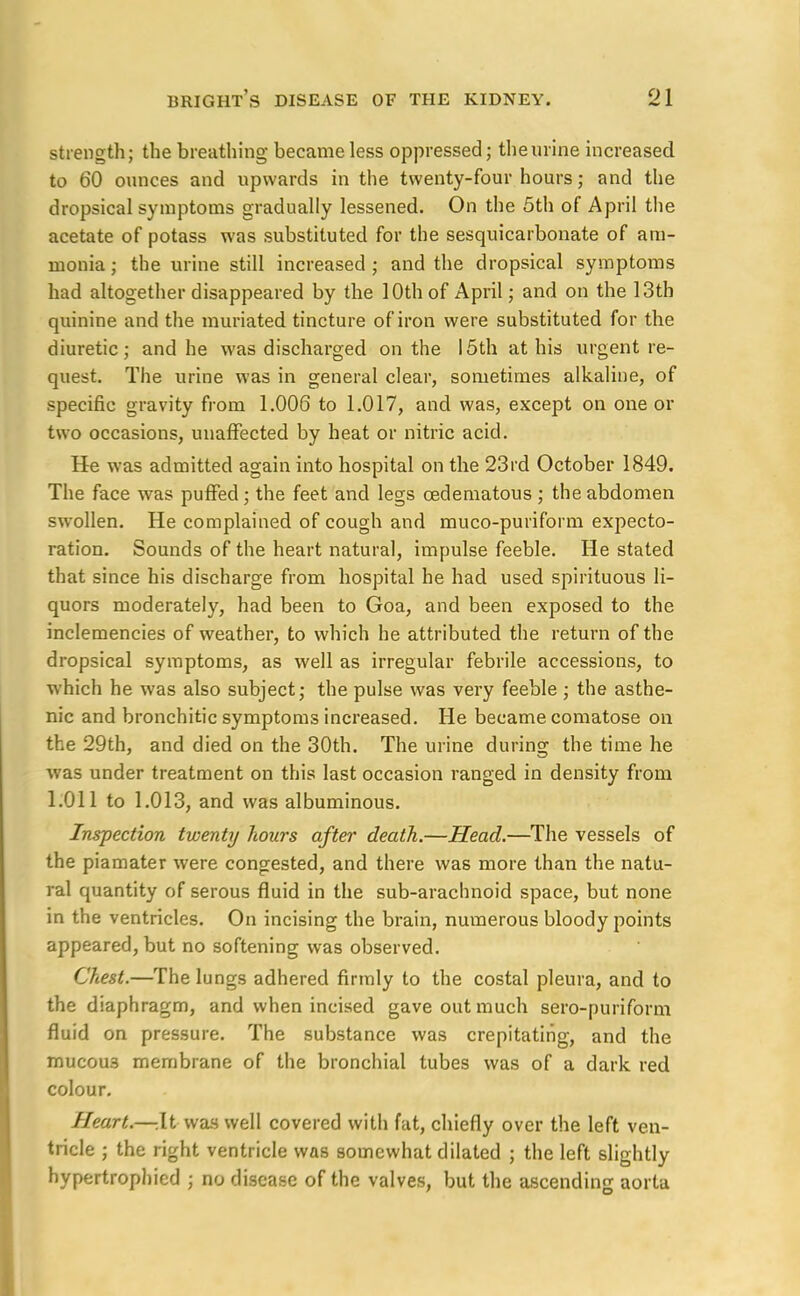 BRIGHT'S DISEASE OF THE KIDNEY. 21

strength; the breathing became less oppressed; the urine increased to 60 ounces and upwards in the twenty-four hours; and the dropsical symptoms gradually lessened. On the 5th of April the acetate of potass was substituted for the sesquicarbonate of ammonia; the urine still increased; and the dropsical symptoms had altogether disappeared by the 10th of April; and on the 13th quinine and the muriated tincture of iron were substituted for the diuretic; and he was discharged on the 15th at his urgent request. The urine was in general clear, sometimes alkaline, of specific gravity from 1.006 to 1.017, and was, except on one or two occasions, unaffected by heat or nitric acid.

He was admitted again into hospital on the 23rd October 1849. The face was puffed; the feet and legs œdematous; the abdomen swollen. He complained of cough and muco-puriform expectoration. Sounds of the heart natural, impulse feeble. He stated that since his discharge from hospital he had used spirituous liquors moderately, had been to Goa, and been exposed to the inclemencies of weather, to which he attributed the return of the dropsical symptoms, as well as irregular febrile accessions, to which he was also subject; the pulse was very feeble; the asthenic and bronchitic symptoms increased. He became comatose on the 29th, and died on the 30th. The urine during the time he was under treatment on this last occasion ranged in density from 1.011 to 1.013, and was albuminous.

Inspection twenty hours after death.—Head.—The vessels of the piamater were congested, and there was more than the natural quantity of serous fluid in the sub-arachnoid space, but none in the ventricles. On incising the brain, numerous bloody points appeared, but no softening was observed.

Chest.—The lungs adhered firmly to the costal pleura, and to the diaphragm, and when incised gave out much sero-puriform fluid on pressure. The substance was crepitating, and the mucous membrane of the bronchial tubes was of a dark red colour.

Heart.—It was well covered with fat, chiefly over the left ventricle; the right ventricle was somewhat dilated; the left slightly hypertrophied; no disease of the valves, but the ascending aorta